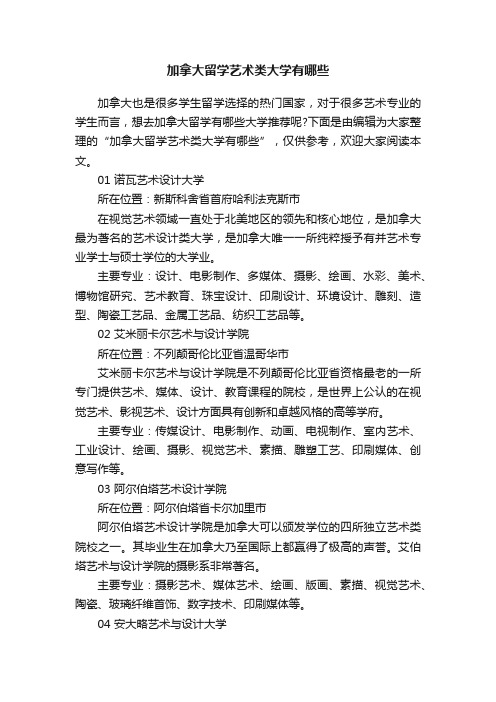 加拿大留学艺术类大学有哪些

加拿大也是很多学生留学选择的热门国家，对于很多艺术专业的学生而言，想去加拿大留学有哪些大学推荐呢?下面是由编辑为大家整理的“加拿大留学艺术类大学有哪些”，仅供参考，欢迎大家阅读本文。

01 诺瓦艺术设计大学

所在位置：新斯科舍省首府哈利法克斯市

在视觉艺术领域一直处于北美地区的领先和核心地位，是加拿大最为著名的艺术设计类大学，是加拿大唯一一所纯粹授予有并艺术专业学士与硕士学位的大学业。

主要专业：设计、电影制作、多媒体、摄影、绘画、水彩、美术、博物馆研究、艺术教育、珠宝设计、印刷设计、环境设计、雕刻、造型、陶瓷工艺品、金属工艺品、纺织工艺品等。

02 艾米丽卡尔艺术与设计学院

所在位置：不列颠哥伦比亚省温哥华市

艾米丽卡尔艺术与设计学院是不列颠哥伦比亚省资格最老的一所专门提供艺术、媒体、设计、教育课程的院校，是世界上公认的在视觉艺术、影视艺术、设计方面具有创新和卓越风格的高等学府。

主要专业：传媒设计、电影制作、动画、电视制作、室内艺术、工业设计、绘画、摄影、视觉艺术、素描、雕塑工艺、印刷媒体、创意写作等。

03 阿尔伯塔艺术设计学院

所在位置：阿尔伯塔省卡尔加里市

阿尔伯塔艺术设计学院是加拿大可以颁发学位的四所独立艺术类院校之一。其毕业生在加拿大乃至国际上都赢得了极高的声誉。艾伯塔艺术与设计学院的摄影系非常著名。

主要专业：摄影艺术、媒体艺术、绘画、版画、素描、视觉艺术、陶瓷、玻璃纤维首饰、数字技术、印刷媒体等。

04 安大略艺术与设计大学